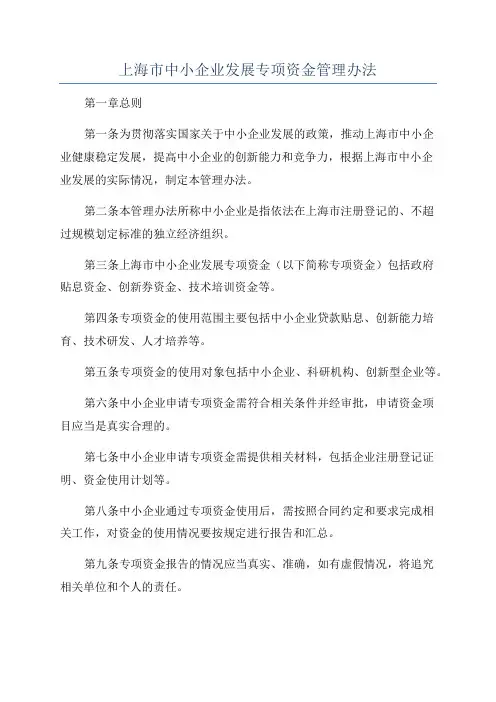 上海市中小企业发展专项资金管理办法

第一章总则

第一条为贯彻落实国家关于中小企业发展的政策，推动上海市中小企业健康稳定发展，提高中小企业的创新能力和竞争力，根据上海市中小企业发展的实际情况，制定本管理办法。

第二条本管理办法所称中小企业是指依法在上海市注册登记的、不超过规模划定标准的独立经济组织。

第三条上海市中小企业发展专项资金（以下简称专项资金）包括政府贴息资金、创新券资金、技术培训资金等。

第四条专项资金的使用范围主要包括中小企业贷款贴息、创新能力培育、技术研发、人才培养等。

第五条专项资金的使用对象包括中小企业、科研机构、创新型企业等。

第六条中小企业申请专项资金需符合相关条件并经审批，申请资金项目应当是真实合理的。

第七条中小企业申请专项资金需提供相关材料，包括企业注册登记证明、资金使用计划等。

第八条中小企业通过专项资金使用后，需按照合同约定和要求完成相关工作，对资金的使用情况要按规定进行报告和汇总。

第九条专项资金报告的情况应当真实、准确，如有虚假情况，将追究相关单位和个人的责任。